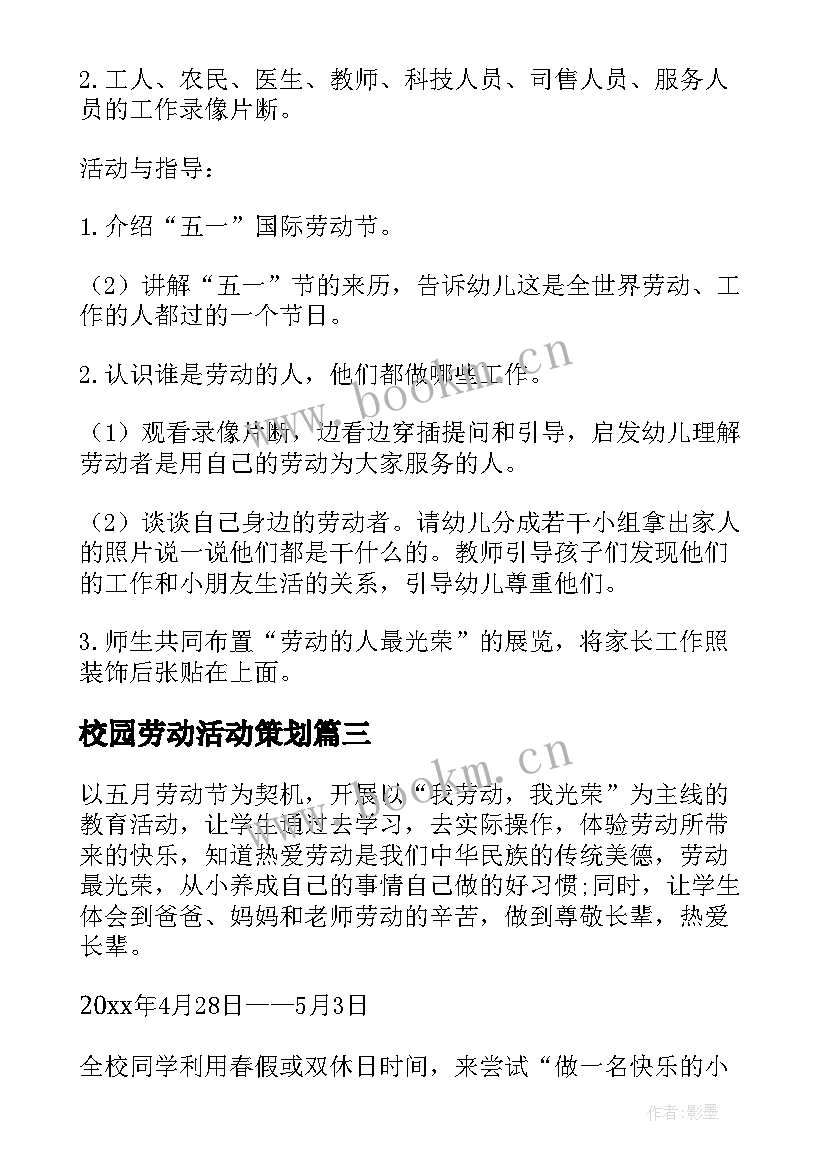 2.工人、农民、医生、教师、科技人员、司售人员、服务人员的工作录像片断。

活动与指导：

1.介绍“五一”国际劳动节。

（2）讲解“五一”节的来历，告诉幼儿这是全世界劳动、工作的人都过的一个节日。

2.认识谁是劳动的人，他们都做哪些工作。

（1）观看录像片断，边看边穿插提问和引导，启发幼儿理解劳动者是用自己的劳动为大家服务的人。

（2）谈谈自己身边的劳动者。请幼儿分成若干小组拿出家人的照片说一说他们都是干什么的。教师引导孩子们发现他们的工作和小朋友生活的关系，引导幼儿尊重他们。

3.师生共同布置“劳动的人最光荣”的展览，将家长工作照装饰后张贴在上面。

校园劳动活动策划篇三

以五月劳动节为契机，开展以“我劳动，我光荣”为主线的教育活动，让学生通过去学习，去实际操作，体验劳动所带来的快乐，知道热爱劳动是我们中华民族的传统美德，劳动最光荣，从小养成自己的事情自己做的好习惯;同时，让学生体会到爸爸、妈妈和老师劳动的辛苦，做到尊敬长辈，热爱长辈。

20xx年4月28日——5月3日

全校同学利用春假或双休日时间，来尝试“做一名快乐的小

www.bookm.cn

www.bookm.cn

作者:影墨